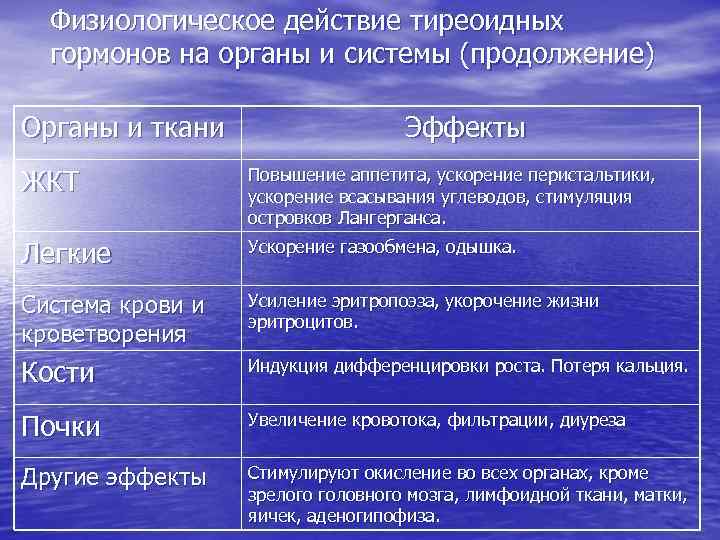 Физиологическое действие тиреоидных гормонов на органы и системы (продолжение)

| Органы и ткани | Эффекты |
|---|---|
| ЖКТ | Повышение аппетита, ускорение перистальтики, ускорение всасывания углеводов, стимуляция островков Лангерганса. |
| Легкие | Ускорение газообмена, одышка. |
| Система крови и кроветворения | Усиление эритропоэза, укорочение жизни эритроцитов. |
| Кости | Индукция дифференцировки роста. Потеря кальция. |
| Почки | Увеличение кровотока, фильтрации, диуреза |
| Другие эффекты | Стимулируют окисление во всех органах, кроме зрелого головного мозга, лимфоидной ткани, матки, яичек, аденогипофиза. |